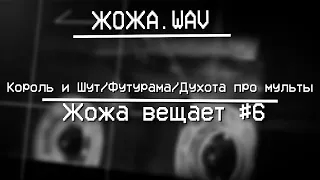 ЖОЖА.WAV

Король и Шут/Футурама/Духота про мульты

Жожа вещает #6